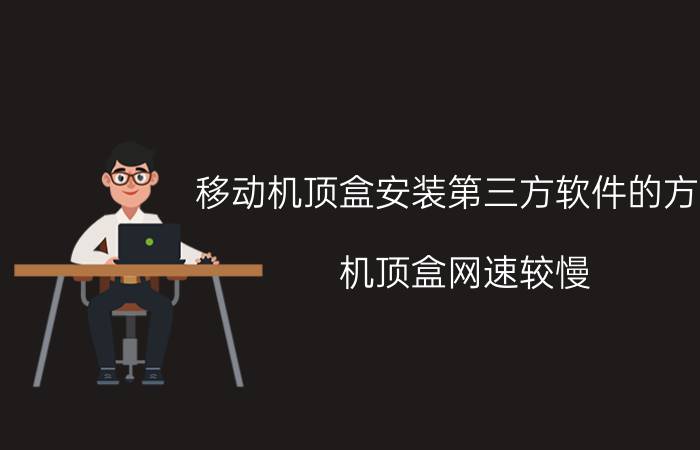 移动机顶盒安装第三方软件的方

机顶盒网速较慢